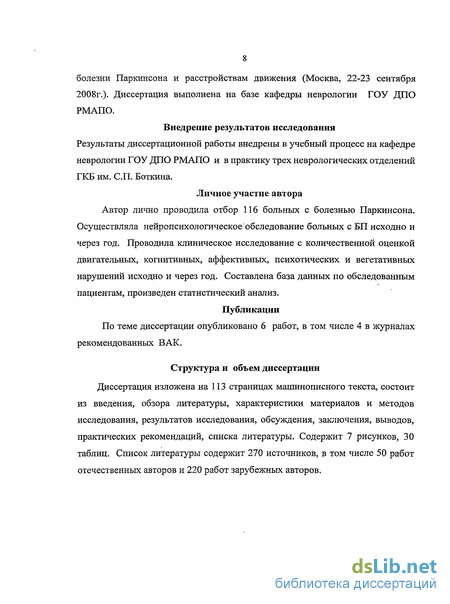 8

болезни Паркинсона и расстройствам движения (Москва, 22-23 сентября 2008г.). Диссертация выполнена на базе кафедры неврологии ГОУ ДПО РМАПО.

Внедрение результатов исследования

Результаты диссертационной работы внедрены в учебный процесс на кафедре неврологии ГОУ ДПО РМАПО и в практику трех неврологических отделений ГКБ им. С.П. Боткина.

Личное участие автора

Автор лично проводила отбор 116 больных с болезнью Паркинсона. Осуществляла нейропсихологическое обследование больных с БП исходно и через год. Проводила клиническое исследование с количественной оценкой двигательных, когнитивных, аффективных, психотических и вегетативных нарушений исходно и через год. Составлена база данных по обследованным пациентам, произведен статистический анализ.

Публикации

По теме диссертации опубликовано 6 работ, в том числе 4 в журналах рекомендованных ВАК.

Структура и объем диссертации

Диссертация изложена на 113 страницах машинописного текста, состоит из введения, обзора литературы, характеристики материалов и методов исследования, результатов исследования, обсуждения, заключения, выводов, практических рекомендаций, списка литературы. Содержит 7 рисунков, 30 таблиц. Список литературы содержит 270 источников, в том числе 50 работ отечественных авторов и 220 работ зарубежных авторов.

dsLib.net
библиотека диссертаций